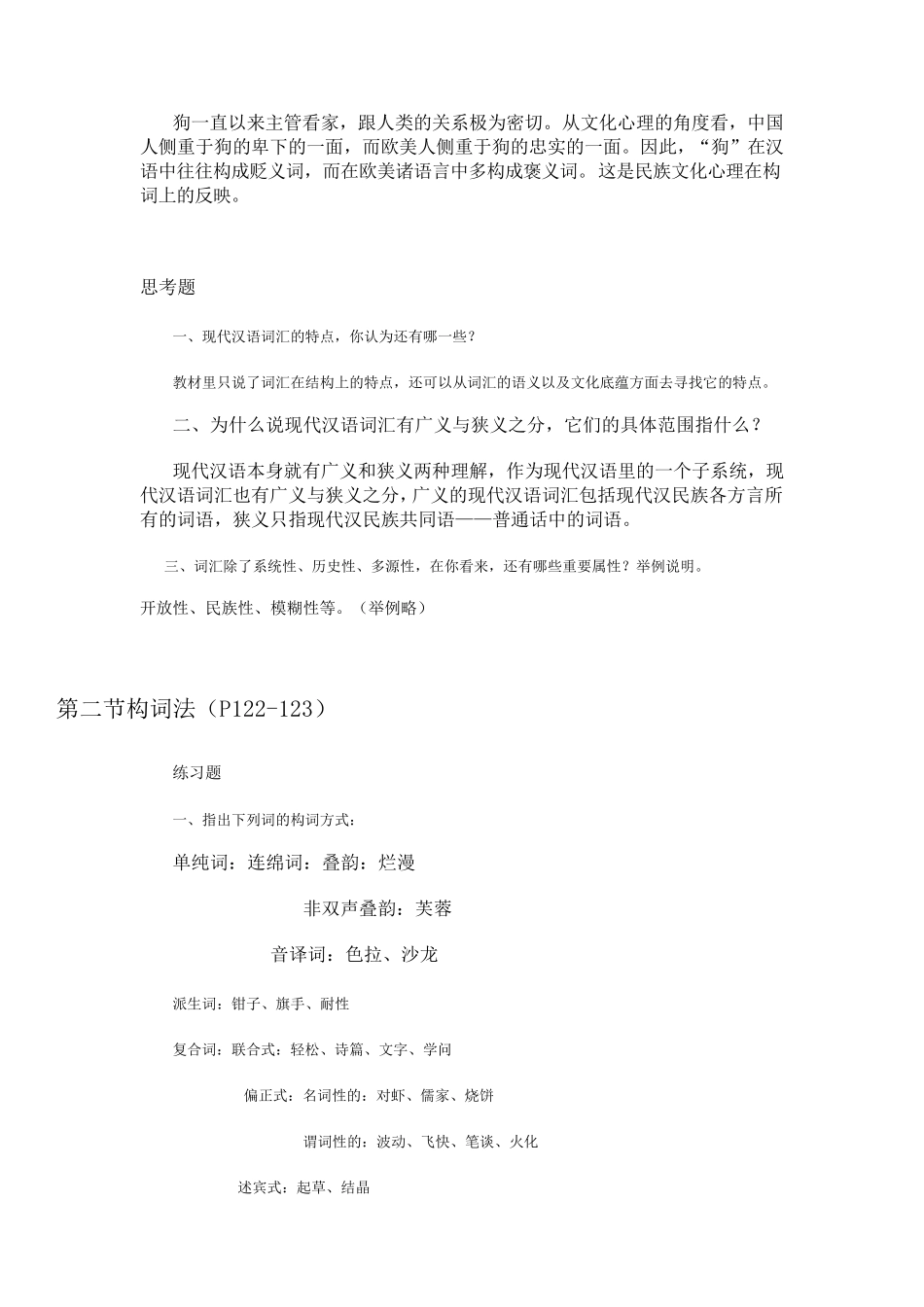 狗一直以来主管看家，跟人类的关系极为密切。从文化心理的角度看，中国人侧重于狗的卑下的一面，而欧美人侧重于狗的忠实的一面。因此，“狗”在汉语中往往构成贬义词，而在欧美诸语言中多构成褒义词。这是民族文化心理在构词上的反映。

思考题

一、现代汉语词汇的特点，你认为还有哪一些？

教材里只说了词汇在结构上的特点，还可以从词汇的语义以及文化底蕴方面去寻找它的特点。

二、为什么说现代汉语词汇有广义与狭义之分，它们的具体范围指什么？

现代汉语本身就有广义和狭义两种理解，作为现代汉语里的一个子系统，现代汉语词汇也有广义与狭义之分，广义的现代汉语词汇包括现代汉民族各方言所有的词语，狭义只指现代汉民族共同语——普通话中的词语。

三、词汇除了系统性、历史性、多源性，在你看来，还有哪些重要属性？举例说明。

开放性、民族性、模糊性等。（举例略）

第二节构词法（P122-123）

练习题

一、指出下列词的构词方式：

单纯词：连绵词：叠韵：烂漫

非双声叠韵：芙蓉

音译词：色拉、沙龙

派生词：钳子、旗手、耐性

复合词：联合式：轻松、诗篇、文字、学问

偏正式：名词性的：对虾、儒家、烧饼

谓词性的：波动、飞快、笔谈、火化

述宾式：起草、结晶